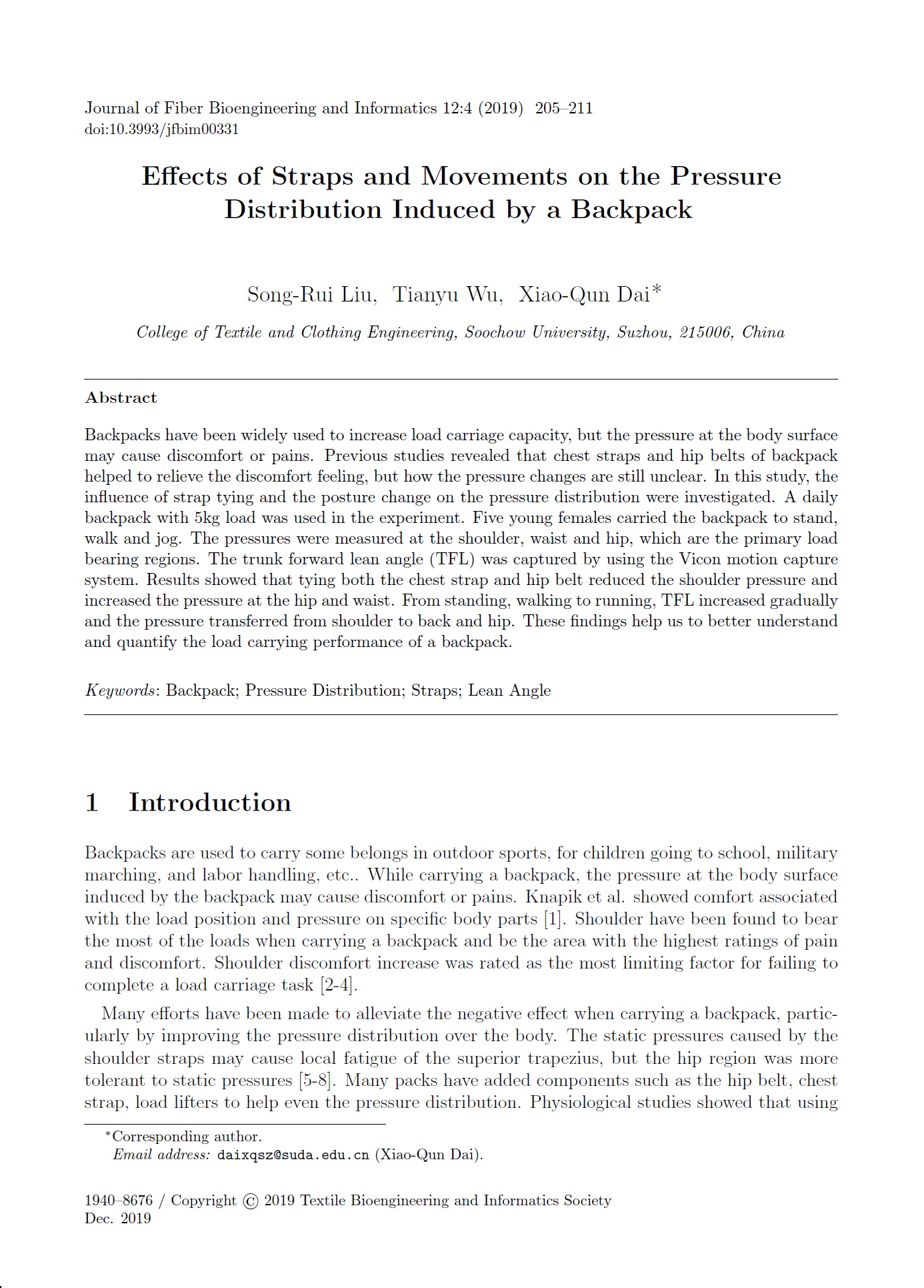 Journal of Fiber Bioengineering and Informatics 12:4 (2019) 205–211
doi:10.3993/jfbim00331

Effects of Straps and Movements on the Pressure Distribution Induced by a Backpack

Song-Rui Liu, Tianyu Wu, Xiao-Qun Dai*

College of Textile and Clothing Engineering, Soochow University, Suzhou, 215006, China

Abstract

Backpacks have been widely used to increase load carriage capacity, but the pressure at the body surface may cause discomfort or pains. Previous studies revealed that chest straps and hip belts of backpack helped to relieve the discomfort feeling, but how the pressure changes are still unclear. In this study, the influence of strap tying and the posture change on the pressure distribution were investigated. A daily backpack with 5kg load was used in the experiment. Five young females carried the backpack to stand, walk and jog. The pressures were measured at the shoulder, waist and hip, which are the primary load bearing regions. The trunk forward lean angle (TFL) was captured by using the Vicon motion capture system. Results showed that tying both the chest strap and hip belt reduced the shoulder pressure and increased the pressure at the hip and waist. From standing, walking to running, TFL increased gradually and the pressure transferred from shoulder to back and hip. These findings help us to better understand and quantify the load carrying performance of a backpack.

Keywords: Backpack; Pressure Distribution; Straps; Lean Angle

1 Introduction

Backpacks are used to carry some belongs in outdoor sports, for children going to school, military marching, and labor handling, etc.. While carrying a backpack, the pressure at the body surface induced by the backpack may cause discomfort or pains. Knapik et al. showed comfort associated with the load position and pressure on specific body parts [1]. Shoulder have been found to bear the most of the loads when carrying a backpack and be the area with the highest ratings of pain and discomfort. Shoulder discomfort increase was rated as the most limiting factor for failing to complete a load carriage task [2-4].

Many efforts have been made to alleviate the negative effect when carrying a backpack, particularly by improving the pressure distribution over the body. The static pressures caused by the shoulder straps may cause local fatigue of the superior trapezius, but the hip region was more tolerant to static pressures [5-8]. Many packs have added components such as the hip belt, chest strap, load lifters to help even the pressure distribution. Physiological studies showed that using

*Corresponding author.
Email address: daixqsz@suda.edu.cn (Xiao-Qun Dai).

1940–8676 / Copyright © 2019 Textile Bioengineering and Informatics Society
Dec. 2019